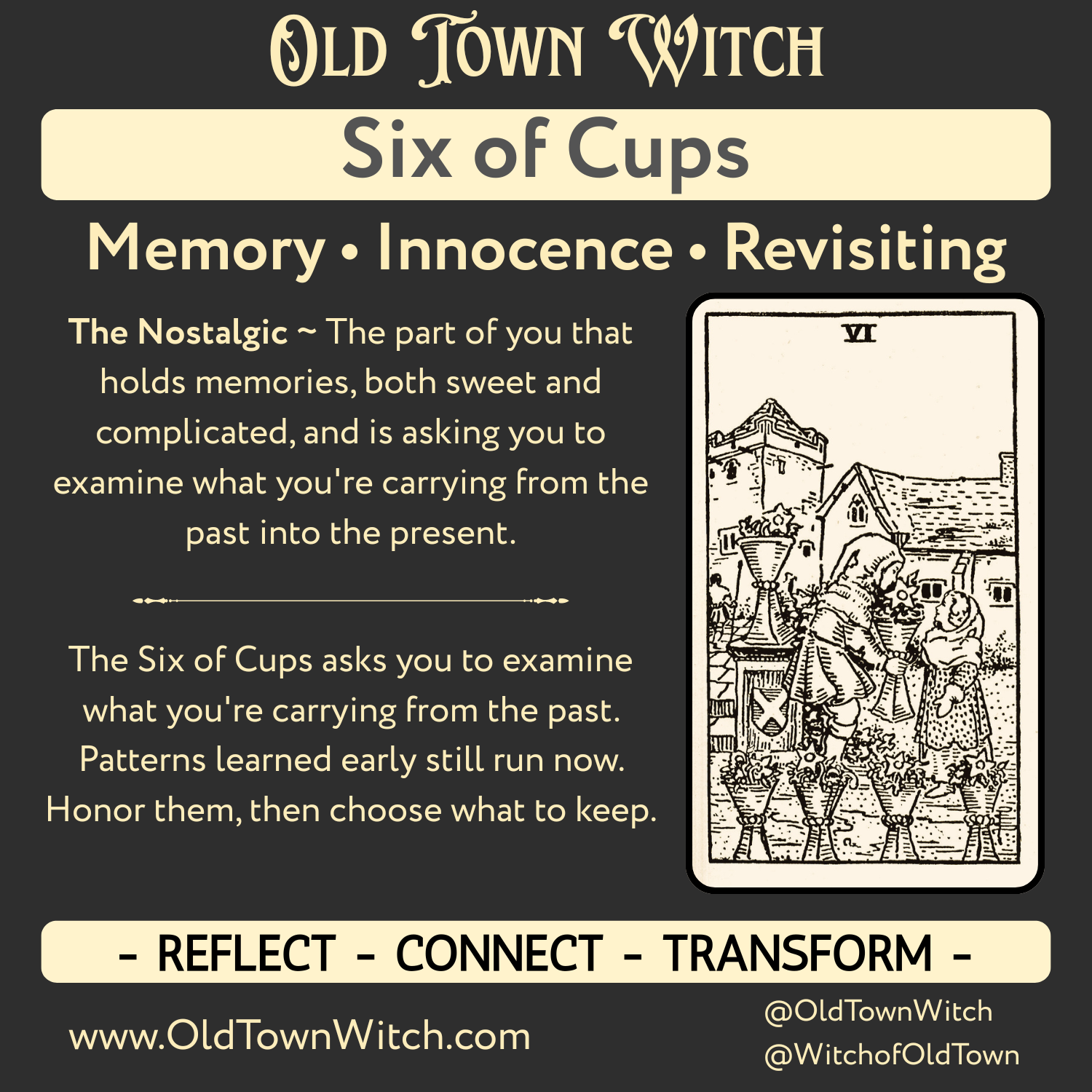 OLD TOWN WITCH

Six of Cups

Memory • Innocence • Revisiting

The Nostalgic ~ The part of you that holds memories, both sweet and complicated, and is asking you to examine what you're carrying from the past into the present.

VI

The Six of Cups asks you to examine what you're carrying from the past. Patterns learned early still run now. Honor them, then choose what to keep.

- REFLECT - CONNECT - TRANSFORM -

www.OldTownWitch.com

@OldTownWitch
@WitchofOldTown